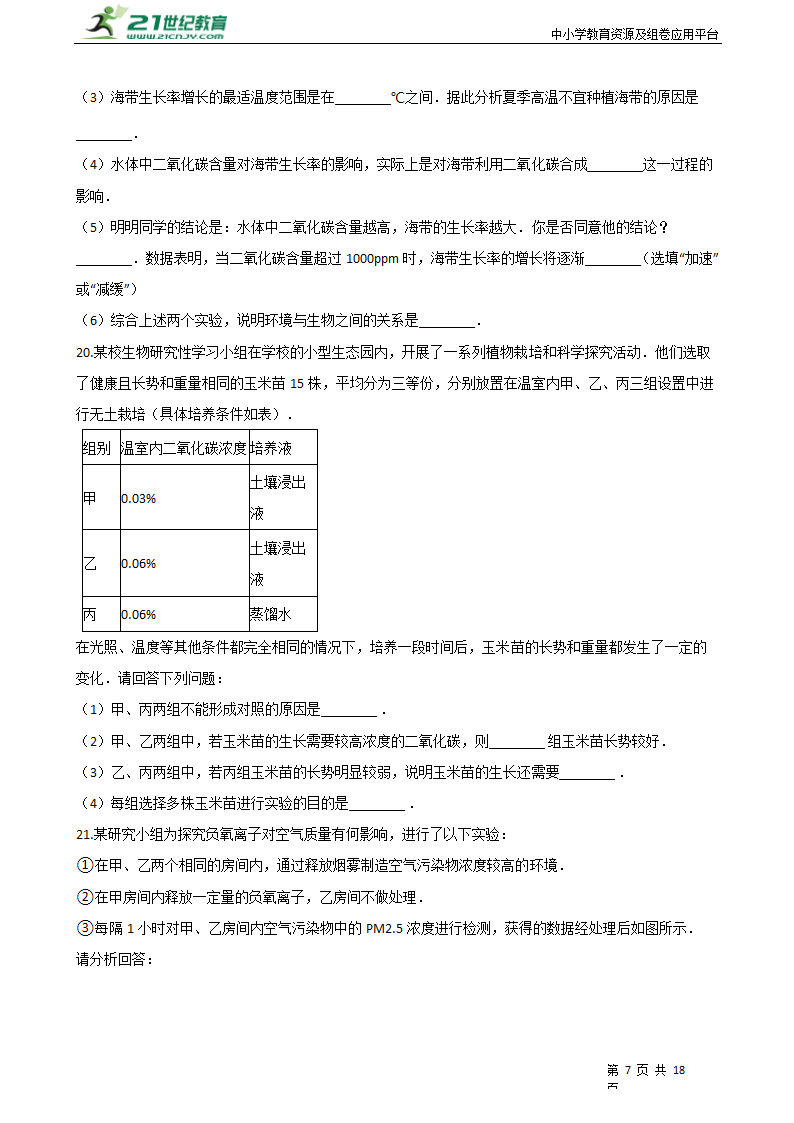 21世纪教育
www.21cnjy.com
中小学教育资源及组卷应用平台

（3）海带生长率增长的最适温度范围是在________℃之间．据此分析夏季高温不宜种植海带的原因是________．

（4）水体中二氧化碳含量对海带生长率的影响，实际上是对海带利用二氧化碳合成________这一过程的影响．

（5）明明同学的结论是：水体中二氧化碳含量越高，海带的生长率越大．你是否同意他的结论？________．数据表明，当二氧化碳含量超过 1000ppm 时，海带生长率的增长将逐渐________（选填“加速”或“减缓”）

（6）综合上述两个实验，说明环境与生物之间的关系是________．

20.某校生物研究性学习小组在学校的小型生态园内，开展了一系列植物栽培和科学探究活动．他们选取了健康且长势和重量相同的玉米苗 15 株，平均分为三等份，分别放置在温室内甲、乙、丙三组设置中进行无土栽培（具体培养条件如表）．

| 组别 | 温室内二氧化碳浓度 | 培养液 |
|---|---|---|
| 甲 | 0.03% | 土壤浸出液 |
| 乙 | 0.06% | 土壤浸出液 |
| 丙 | 0.06% | 蒸馏水 |

在光照、温度等其他条件都完全相同的情况下，培养一段时间后，玉米苗的长势和重量都发生了一定的变化．请回答下列问题：

（1）甲、丙两组不能形成对照的原因是________．

（2）甲、乙两组中，若玉米苗的生长需要较高浓度的二氧化碳，则________组玉米苗长势较好．

（3）乙、丙两组中，若丙组玉米苗的长势明显较弱，说明玉米苗的生长还需要________．

（4）每组选择多株玉米苗进行实验的目的是________．

21.某研究小组为探究负氧离子对空气质量有何影响，进行了以下实验：

①在甲、乙两个相同的房间内，通过释放烟雾制造空气污染物浓度较高的环境．

②在甲房间内释放一定量的负氧离子，乙房间不做处理．

③每隔 1 小时对甲、乙房间内空气污染物中的 PM2.5 浓度进行检测，获得的数据经处理后如图所示．

请分析回答：

第 7 页 共 18 页